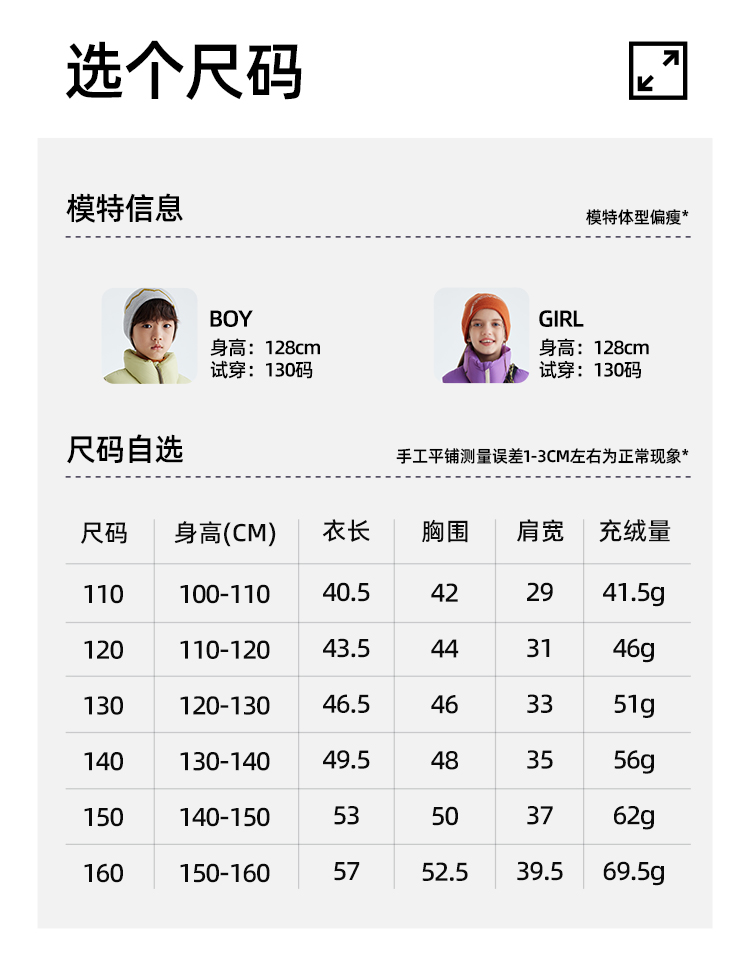 选个尺码

模特信息

模特体型偏瘦*

BOY
身高：128cm
试穿：130码

GIRL
身高：128cm
试穿：130码

尺码自选

手工平铺测量误差1-3CM左右为正常现象*

| 尺码 | 身高(CM) | 衣长 | 胸围 | 肩宽 | 充绒量 |
|---|---|---|---|---|---|
| 110 | 100-110 | 40.5 | 42 | 29 | 41.5g |
| 120 | 110-120 | 43.5 | 44 | 31 | 46g |
| 130 | 120-130 | 46.5 | 46 | 33 | 51g |
| 140 | 130-140 | 49.5 | 48 | 35 | 56g |
| 150 | 140-150 | 53 | 50 | 37 | 62g |
| 160 | 150-160 | 57 | 52.5 | 39.5 | 69.5g |